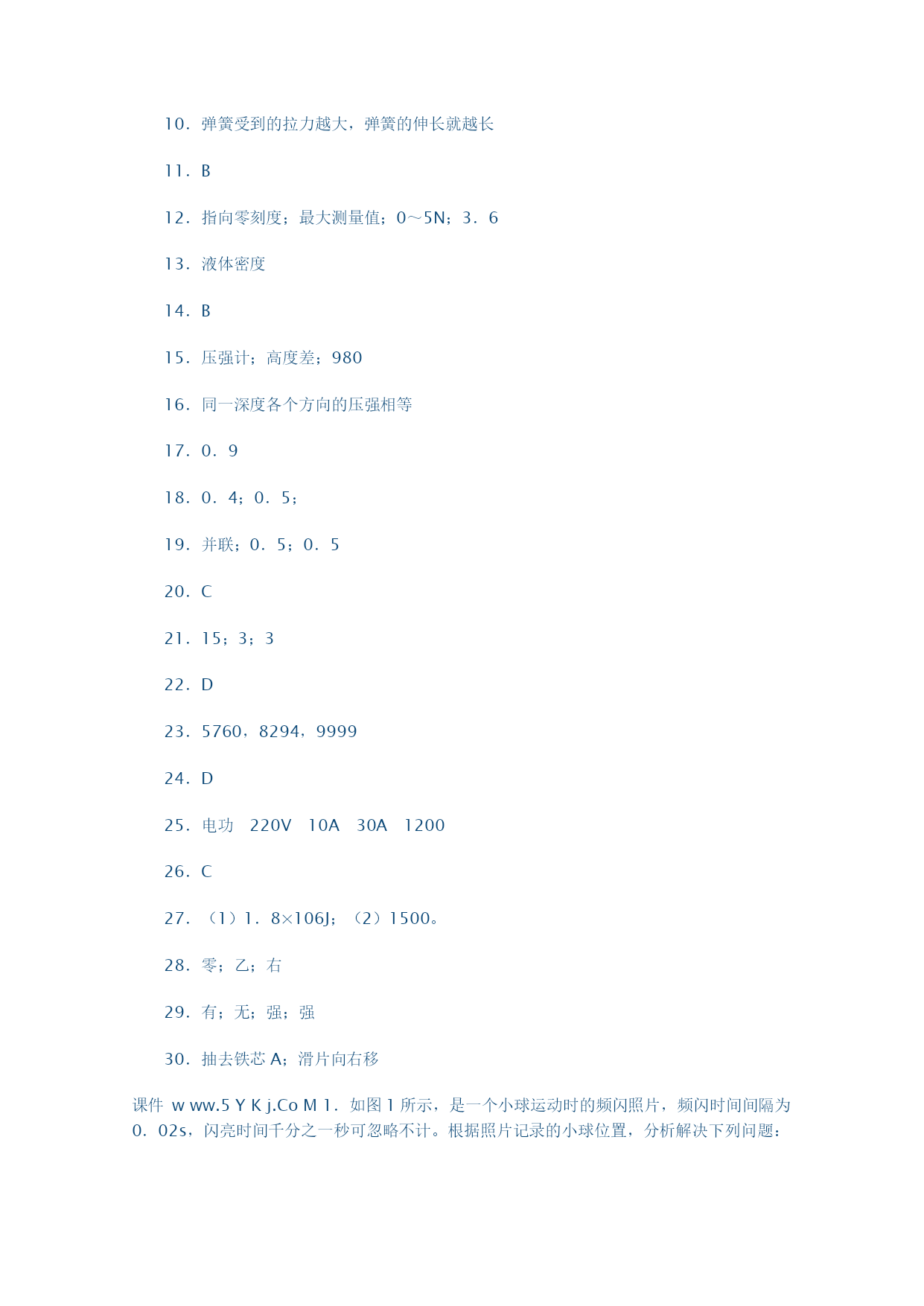 10．弹簧受到的拉力越大，弹簧的伸长就越长

11．B

12．指向零刻度；最大测量值；0～5N；3．6

13．液体密度

14．B

15．压强计；高度差；980

16．同一深度各个方向的压强相等

17．0．9

18．0．4；0．5；

19．并联；0．5；0．5

20．C

21．15；3；3

22．D

23．5760，8294，9999

24．D

25．电功　220V　10A　30A　1200

26．C

27．（1）1．8×106J；（2）1500。

28．零；乙；右

29．有；无；强；强

30．抽去铁芯 A；滑片向右移

课件 w ww.5 Y K j.Co M 1．如图 1 所示，是一个小球运动时的频闪照片，频闪时间间隔为 0．02s，闪亮时间千分之一秒可忽略不计。根据照片记录的小球位置，分析解决下列问题：